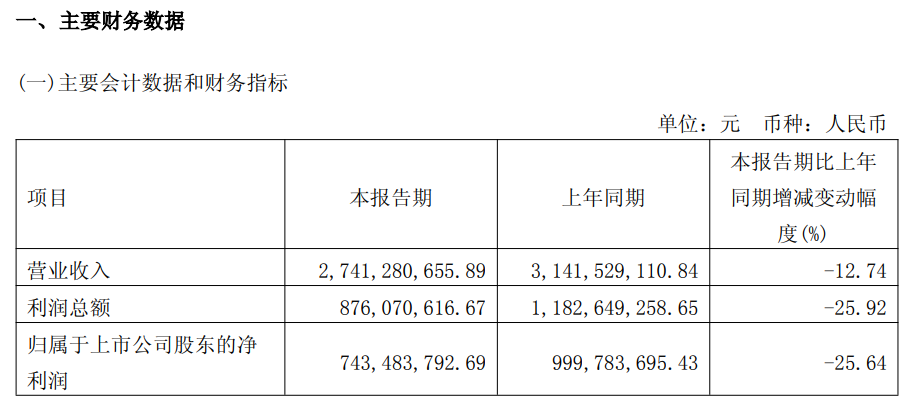 一、主要财务数据

(一)主要会计数据和财务指标

单位：元 币种：人民币

| 项目 | 本报告期 | 上年同期 | 本报告期比上年同期增减变动幅度(%) |
|---|---|---|---|
| 营业收入 | 2,741,280,655.89 | 3,141,529,110.84 | -12.74 |
| 利润总额 | 876,070,616.67 | 1,182,649,258.65 | -25.92 |
| 归属于上市公司股东的净利润 | 743,483,792.69 | 999,783,695.43 | -25.64 |